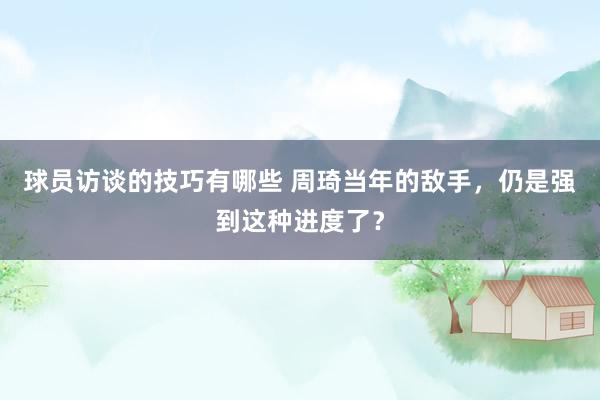 球员访谈的技巧有哪些 周琦当年的敌手，仍是强到这种进度了？